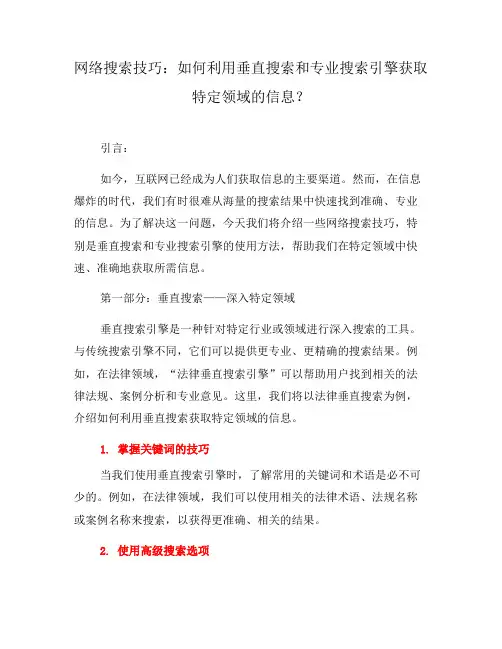 网络搜索技巧：如何利用垂直搜索和专业搜索引擎获取特定领域的信息？

引言：

如今，互联网已经成为人们获取信息的主要渠道。然而，在信息爆炸的时代，我们有时很难从海量的搜索结果中快速找到准确、专业的信息。为了解决这一问题，今天我们将介绍一些网络搜索技巧，特别是垂直搜索和专业搜索引擎的使用方法，帮助我们在特定领域中快速、准确地获取所需信息。

第一部分：垂直搜索——深入特定领域

垂直搜索引擎是一种针对特定行业或领域进行深入搜索的工具。与传统搜索引擎不同，它们可以提供更专业、更精确的搜索结果。例如，在法律领域，“法律垂直搜索引擎”可以帮助用户找到相关的法律法规、案例分析和专业意见。这里，我们将以法律垂直搜索为例，介绍如何利用垂直搜索获取特定领域的信息。

1. 掌握关键词的技巧

当我们使用垂直搜索引擎时，了解常用的关键词和术语是必不可少的。例如，在法律领域，我们可以使用相关的法律术语、法规名称或案例名称来搜索，以获得更准确、相关的结果。

2. 使用高级搜索选项